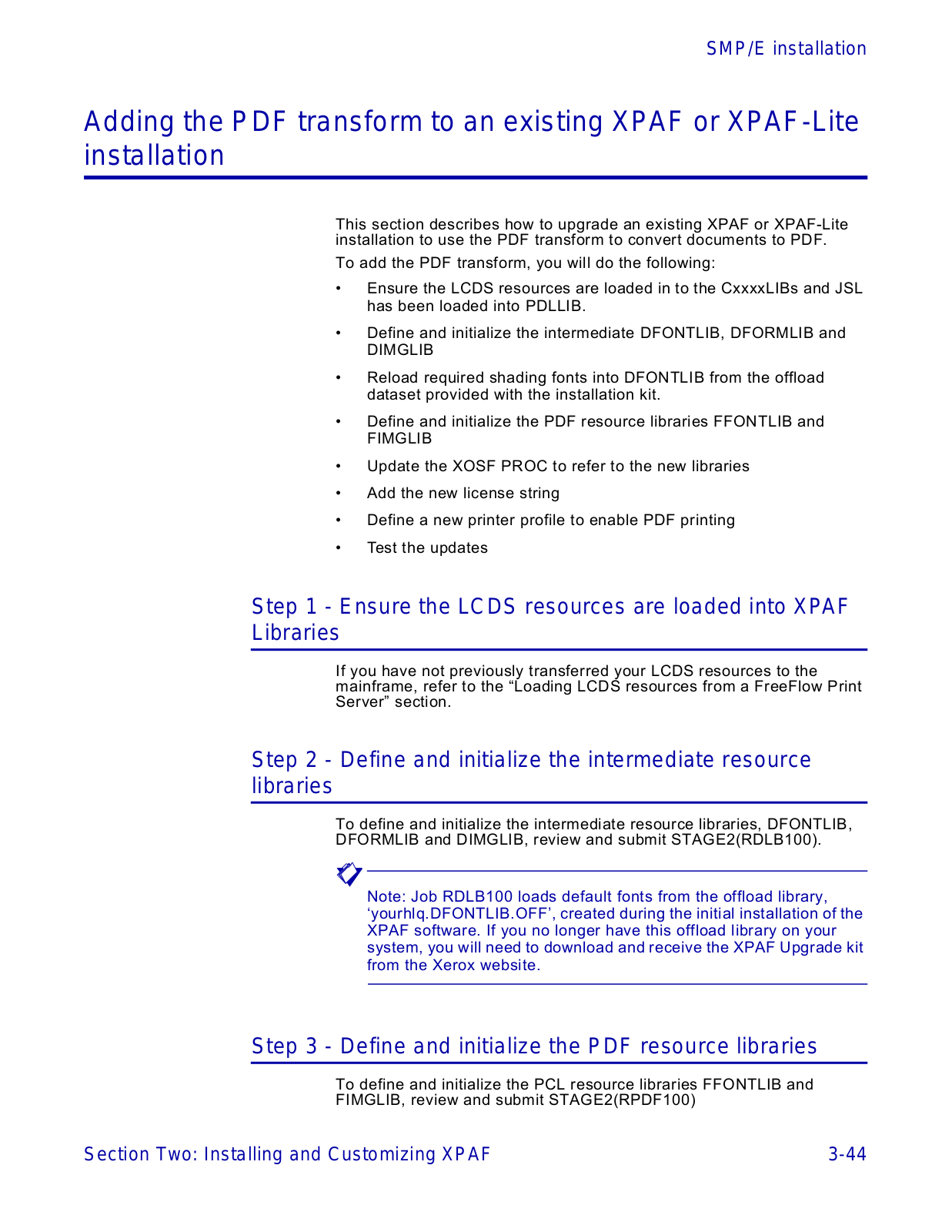 SMP/E installation

Adding the PDF transform to an existing XPAF or XPAF-Lite installation

This section describes how to upgrade an existing XPAF or XPAF-Lite installation to use the PDF transform to convert documents to PDF.

To add the PDF transform, you will do the following:

• Ensure the LCDS resources are loaded in to the CxxxxLIBs and JSL has been loaded into PDLLIB.

• Define and initialize the intermediate DFONTLIB, DFORMLIB and DIMGLIB

• Reload required shading fonts into DFONTLIB from the offload dataset provided with the installation kit.

• Define and initialize the PDF resource libraries FFONTLIB and FIMGLIB

• Update the XOSF PROC to refer to the new libraries

• Add the new license string

• Define a new printer profile to enable PDF printing

• Test the updates

Step 1 - Ensure the LCDS resources are loaded into XPAF Libraries

If you have not previously transferred your LCDS resources to the mainframe, refer to the “Loading LCDS resources from a FreeFlow Print Server” section.

Step 2 - Define and initialize the intermediate resource libraries

To define and initialize the intermediate resource libraries, DFONTLIB, DFORMLIB and DIMGLIB, review and submit STAGE2(RDLB100).

Note: Job RDLB100 loads default fonts from the offload library, ‘yourhlq.DFONTLIB.OFF’, created during the initial installation of the XPAF software. If you no longer have this offload library on your system, you will need to download and receive the XPAF Upgrade kit from the Xerox website.

Step 3 - Define and initialize the PDF resource libraries

To define and initialize the PCL resource libraries FFONTLIB and FIMGLIB, review and submit STAGE2(RPDF100)

Section Two: Installing and Customizing XPAF 3-44